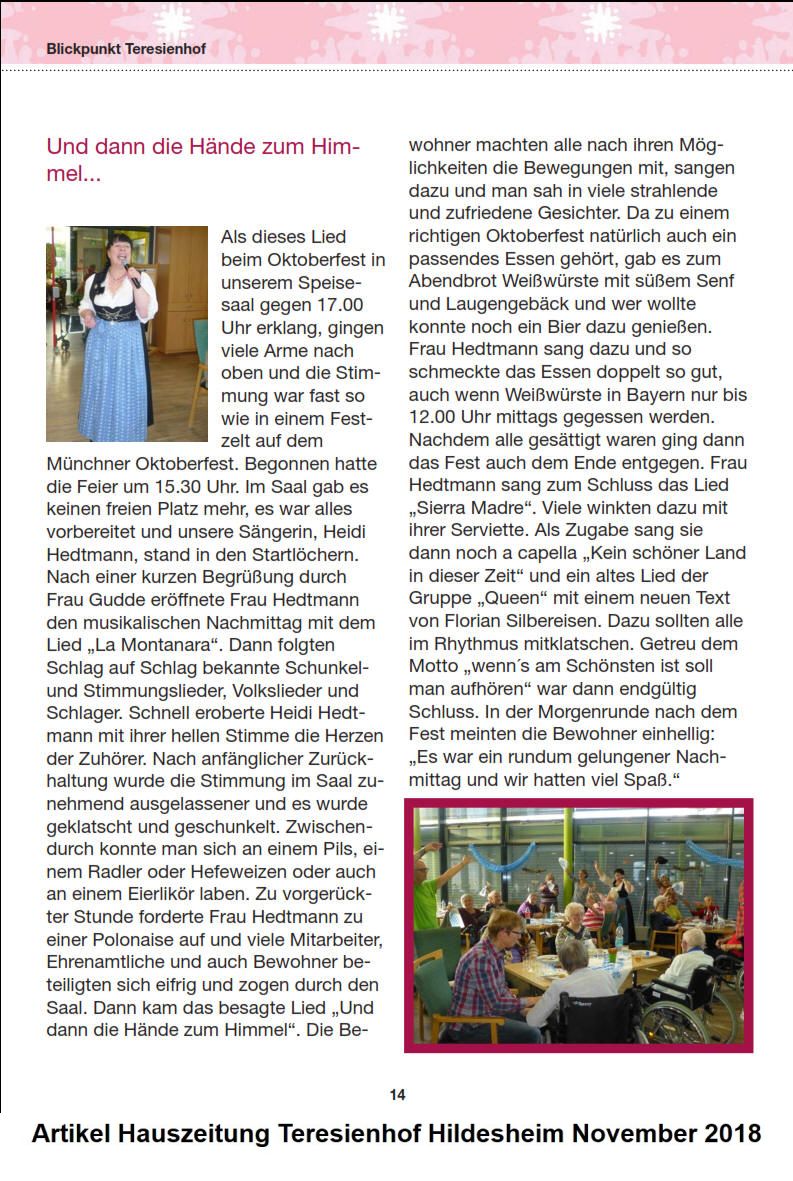 Blickpunkt Teresienhof

Und dann die Hände zum Himmel...

Als dieses Lied beim Oktoberfest in unserem Speisesaal gegen 17.00 Uhr erklang, gingen viele Arme nach oben und die Stimmung war fast so wie in einem Festzelt auf dem Münchner Oktoberfest. Begonnen hatte die Feier um 15.30 Uhr. Im Saal gab es keinen freien Platz mehr, es war alles vorbereitet und unsere Sängerin, Heidi Hedtmann, stand in den Startlöchern. Nach einer kurzen Begrüßung durch Frau Gudde eröffnete Frau Hedtmann den musikalischen Nachmittag mit dem Lied „La Montanara“. Dann folgten Schlag auf Schlag bekannte Schunkel- und Stimmungslieder, Volkslieder und Schlager. Schnell eroberte Heidi Hedtmann mit ihrer hellen Stimme die Herzen der Zuhörer. Nach anfänglicher Zurückhaltung wurde die Stimmung im Saal zunehmend ausgelassener und es wurde geklatscht und geschunkelt. Zwischendurch konnte man sich an einem Pils, einem Radler oder Hefeweizen oder auch an einem Eierlikör laben. Zu vorgerückter Stunde forderte Frau Hedtmann zu einer Polonaise auf und viele Mitarbeiter, Ehrenamtliche und auch Bewohner beteiligten sich eifrig und zogen durch den Saal. Dann kam das besagte Lied „Und dann die Hände zum Himmel“. Die Bewohner machten alle nach ihren Möglichkeiten die Bewegungen mit, sangen dazu und man sah in viele strahlende und zufriedene Gesichter. Da zu einem richtigen Oktoberfest natürlich auch ein passendes Essen gehört, gab es zum Abendbrot Weißwürste mit süßem Senf und Laugengebäck und wer wollte konnte noch ein Bier dazu genießen. Frau Hedtmann sang dazu und so schmeckte das Essen doppelt so gut, auch wenn Weißwürste in Bayern nur bis 12.00 Uhr mittags gegessen werden. Nachdem alle gesättigt waren ging dann das Fest auch dem Ende entgegen. Frau Hedtmann sang zum Schluss das Lied „Sierra Madre“. Viele winkten dazu mit ihrer Serviette. Als Zugabe sang sie dann noch a capella „Kein schöner Land in dieser Zeit“ und ein altes Lied der Gruppe „Queen“ mit einem neuen Text von Florian Silbereisen. Dazu sollten alle im Rhythmus mitklatschen. Getreu dem Motto „wenn´s am Schönsten ist soll man aufhören“ war dann endgültig Schluss. In der Morgenrunde nach dem Fest meinten die Bewohner einhellig: „Es war ein rundum gelungener Nachmittag und wir hatten viel Spaß.“

14

Artikel Hauszeitung Teresienhof Hildesheim November 2018